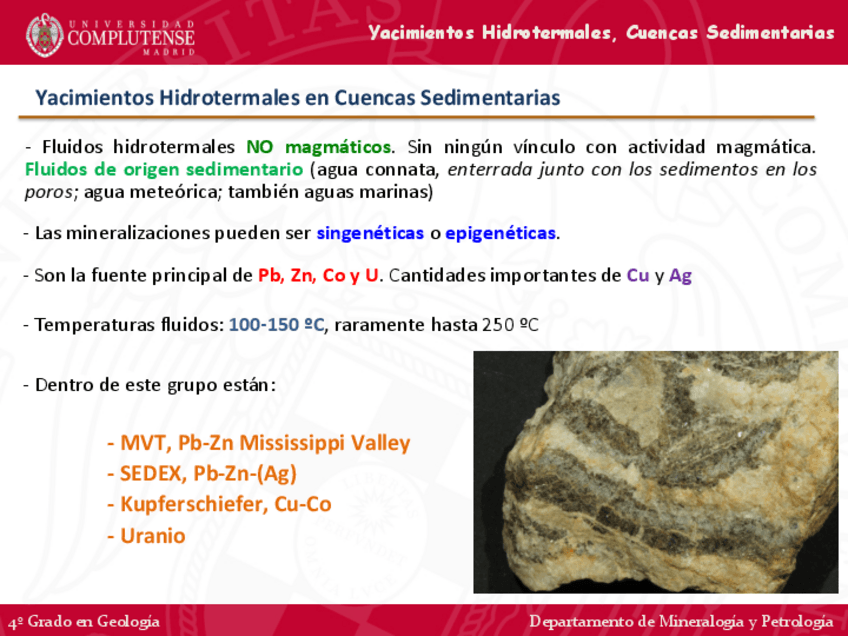 UNIVERSIDAD COMPLUTENSE MADRID

Yacimientos Hidrotermales, Cuencas Sedimentarias

Yacimientos Hidrotermales en Cuencas Sedimentarias

- Fluidos hidrotermales NO magmáticos. Sin ningún vínculo con actividad magmática. Fluidos de origen sedimentario (agua connata, enterrada junto con los sedimentos en los poros; agua meteórica; también aguas marinas)

- Las mineralizaciones pueden ser singenéticas o epigenéticas.

- Son la fuente principal de Pb, Zn, Co y U. Cantidades importantes de Cu y Ag

- Temperaturas fluidos: 100-150 ºC, raramente hasta 250 ºC

- Dentro de este grupo están:

- MVT, Pb-Zn Mississippi Valley
- SEDEX, Pb-Zn-(Ag)
- Kupferschiefer, Cu-Co
- Uranio

4º Grado en Geología

Departamento de Mineralogía y Petrología